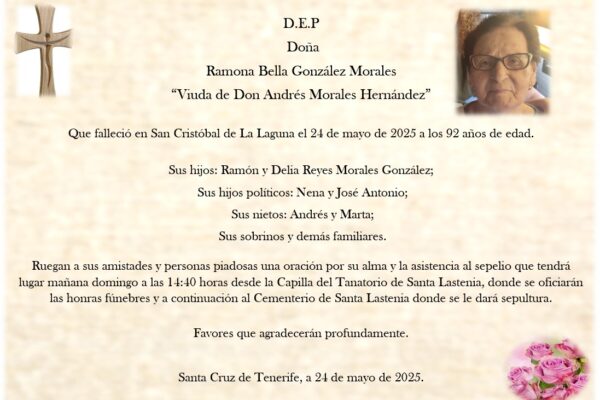 D.E.P

Doña

Ramona Bella González Morales

“Viuda de Don Andrés Morales Hernández”

Que falleció en San Cristóbal de La Laguna el 24 de mayo de 2025 a los 92 años de edad.

Sus hijos: Ramón y Delia Reyes Morales González;

Sus hijos políticos: Nena y José Antonio;

Sus nietos: Andrés y Marta;

Sus sobrinos y demás familiares.

Ruegan a sus amistades y personas piadosas una oración por su alma y la asistencia al sepelio que tendrá lugar mañana domingo a las 14:40 horas desde la Capilla del Tanatorio de Santa Lastenia, donde se oficiarán las honras fúnebres y a continuación al Cementerio de Santa Lastenia donde se le dará sepultura.

Favores que agradecerán profundamente.

Santa Cruz de Tenerife, a 24 de mayo de 2025.